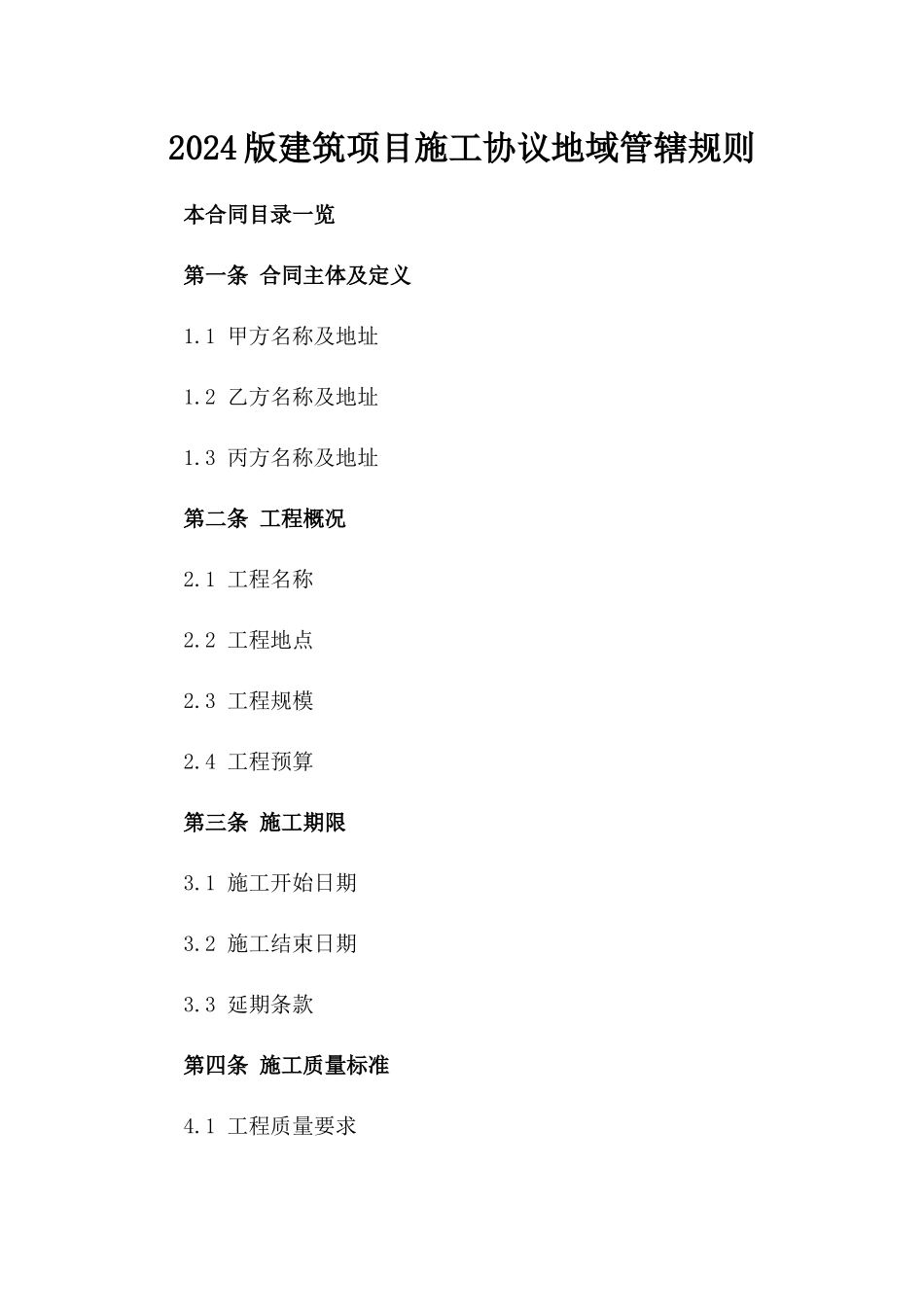 2024版建筑项目施工协议地域管辖规则

本合同目录一览

第一条 合同主体及定义

1.1 甲方名称及地址

1.2 乙方名称及地址

1.3 丙方名称及地址

第二条 工程概况

2.1 工程名称

2.2 工程地点

2.3 工程规模

2.4 工程预算

第三条 施工期限

3.1 施工开始日期

3.2 施工结束日期

3.3 延期条款

第四条 施工质量标准

4.1 工程质量要求